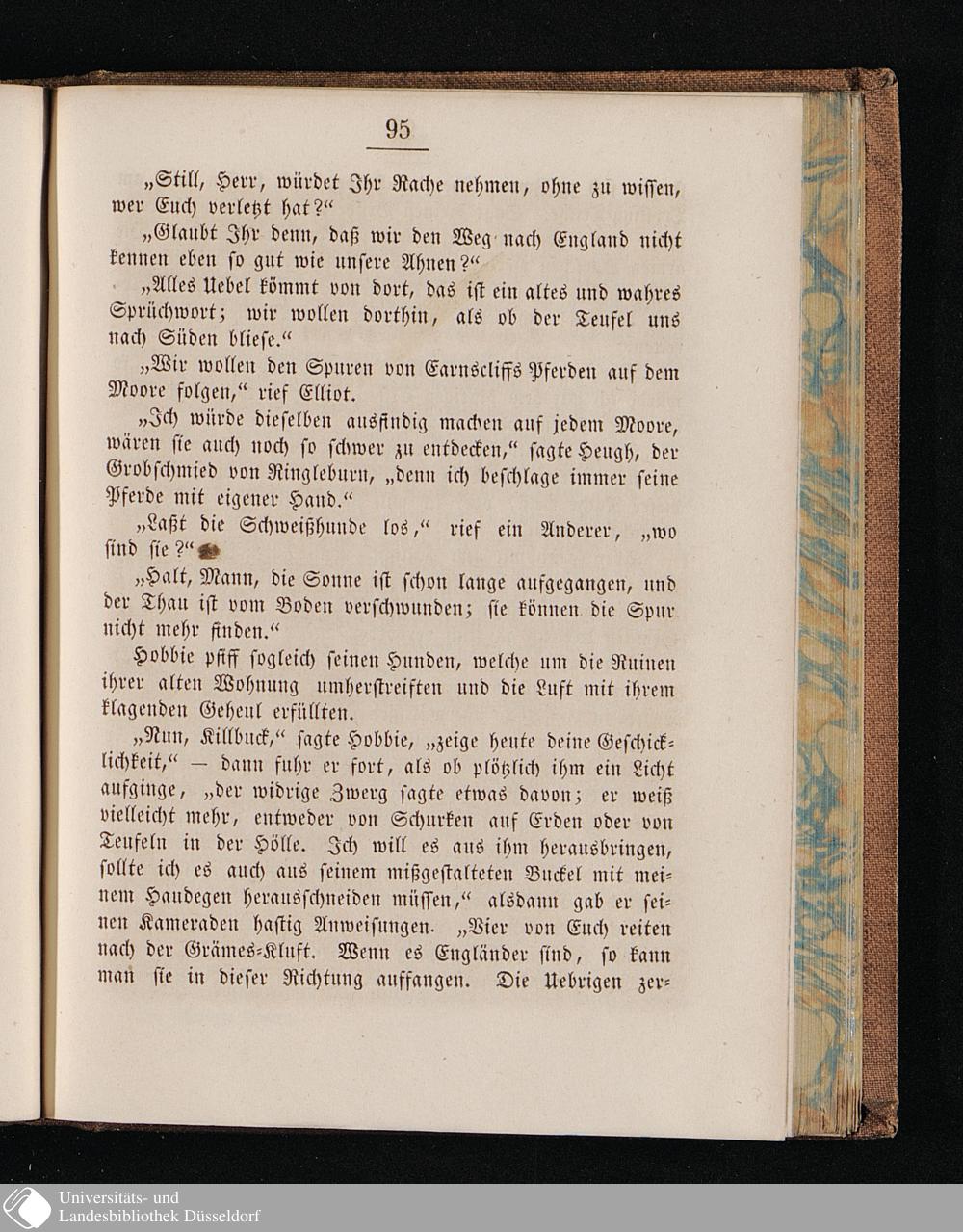 95

„Still, Herr, würdet Ihr Rache nehmen, ohne zu wissen, wer Euch verletzt hat?“

„Glaubt Ihr denn, daß wir den Weg nach England nicht kennen eben so gut wie unsere Ahnen?“

„Alles Uebel kömmt von dort, das ist ein altes und wahres Sprüchwort; wir wollen dorthin, als ob der Teufel uns nach Süden bliese.“

„Wir wollen den Spuren von Earnscliffs Pferden auf dem Moore folgen,“ rief Elliot.

„Ich würde dieselben ausfindig machen auf jedem Moore, wären sie auch noch so schwer zu entdecken,“ sagte Heugh, der Grobschmied von Ringleburn, „denn ich beschlage immer seine Pferde mit eigener Hand.“

„Laßt die Schweißhunde los,“ rief ein Anderer, „wo sind sie?“

„Halt, Mann, die Sonne ist schon lange aufgegangen, und der Thau ist vom Boden verschwunden; sie können die Spur nicht mehr finden.“

Hobbie pfiff sogleich seinen Hunden, welche um die Ruinen ihrer alten Wohnung umherstreiften und die Luft mit ihrem klagenden Geheul erfüllten.

„Nun, Killbuck,“ sagte Hobbie, „zeige heute deine Geschicklichkeit,“ — dann fuhr er fort, als ob plötzlich ihm ein Licht aufginge, „der widrige Zwerg sagte etwas davon; er weiß vielleicht mehr, entweder von Schurken auf Erden oder von Teufeln in der Hölle. Ich will es aus ihm herausbringen, sollte ich es auch aus seinem mißgestalteten Buckel mit meinem Haudegen herausschneiden müssen,“ alsdann gab er seinen Kameraden hastig Anweisungen. „Vier von Euch reiten nach der Grämes-Kluft. Wenn es Engländer sind, so kann man sie in dieser Richtung auffangen. Die Uebrigen zer-

Universitäts- und
Landesbibliothek Düsseldorf